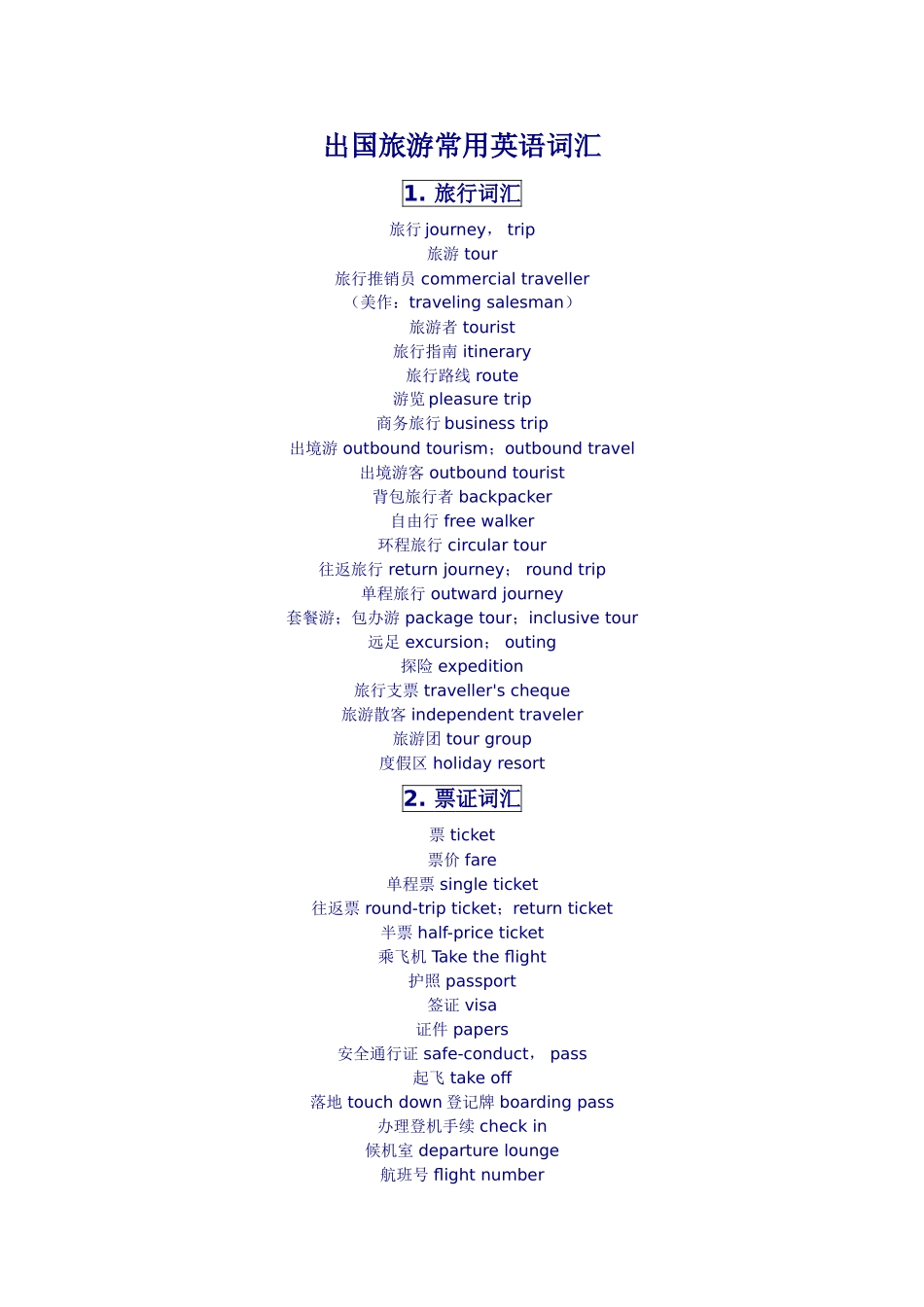 出国旅游常用英语词汇

1. 旅行词汇

旅行 journey， trip
旅游 tour
旅行推销员 commercial traveller
（美作：traveling salesman）
旅游者 tourist
旅行指南 itinerary
旅行路线 route
游览 pleasure trip
商务旅行 business trip
出境游 outbound tourism；outbound travel
出境游客 outbound tourist
背包旅行者 backpacker
自由行 free walker
环程旅行 circular tour
往返旅行 return journey； round trip
单程旅行 outward journey
套餐游；包办游 package tour；inclusive tour
远足 excursion； outing
探险 expedition
旅行支票 traveller's cheque
旅游散客 independent traveler
旅游团 tour group
度假区 holiday resort

2. 票证词汇

票 ticket
票价 fare
单程票 single ticket
往返票 round-trip ticket；return ticket
半票 half-price ticket
乘飞机 Take the flight
护照 passport
签证 visa
证件 papers
安全通行证 safe-conduct， pass
起飞 take off
落地 touch down 登记牌 boarding pass
办理登机手续 check in
候机室 departure lounge
航班号 flight number